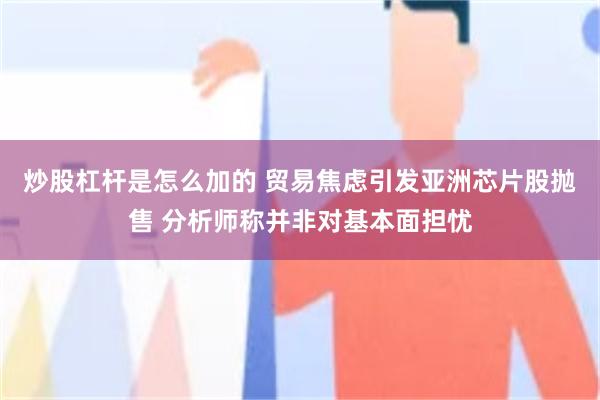 炒股杠杆是怎么加的 贸易焦虑引发亚洲芯片股抛售 分析师称并非对基本面担忧